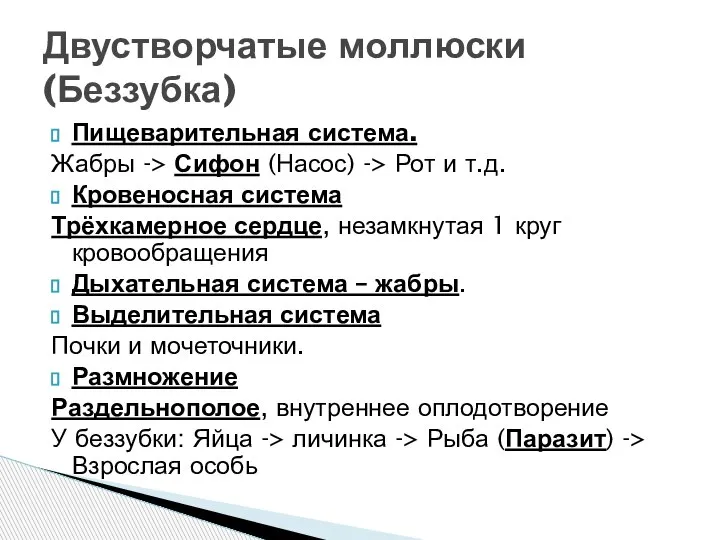 Двустворчатые моллюски (Беззубка)

Пищеварительная система.

Жабры -> Сифон (Насос) -> Рот и т.д.

Кровеносная система

Трёхкамерное сердце, незамкнутая 1 круг кровообращения

Дыхательная система – жабры.

Выделительная система

Почки и мочеточники.

Размножение

Раздельнополое, внутреннее оплодотворение

У беззубки: Яйца -> личинка -> Рыба (Паразит) -> Взрослая особь